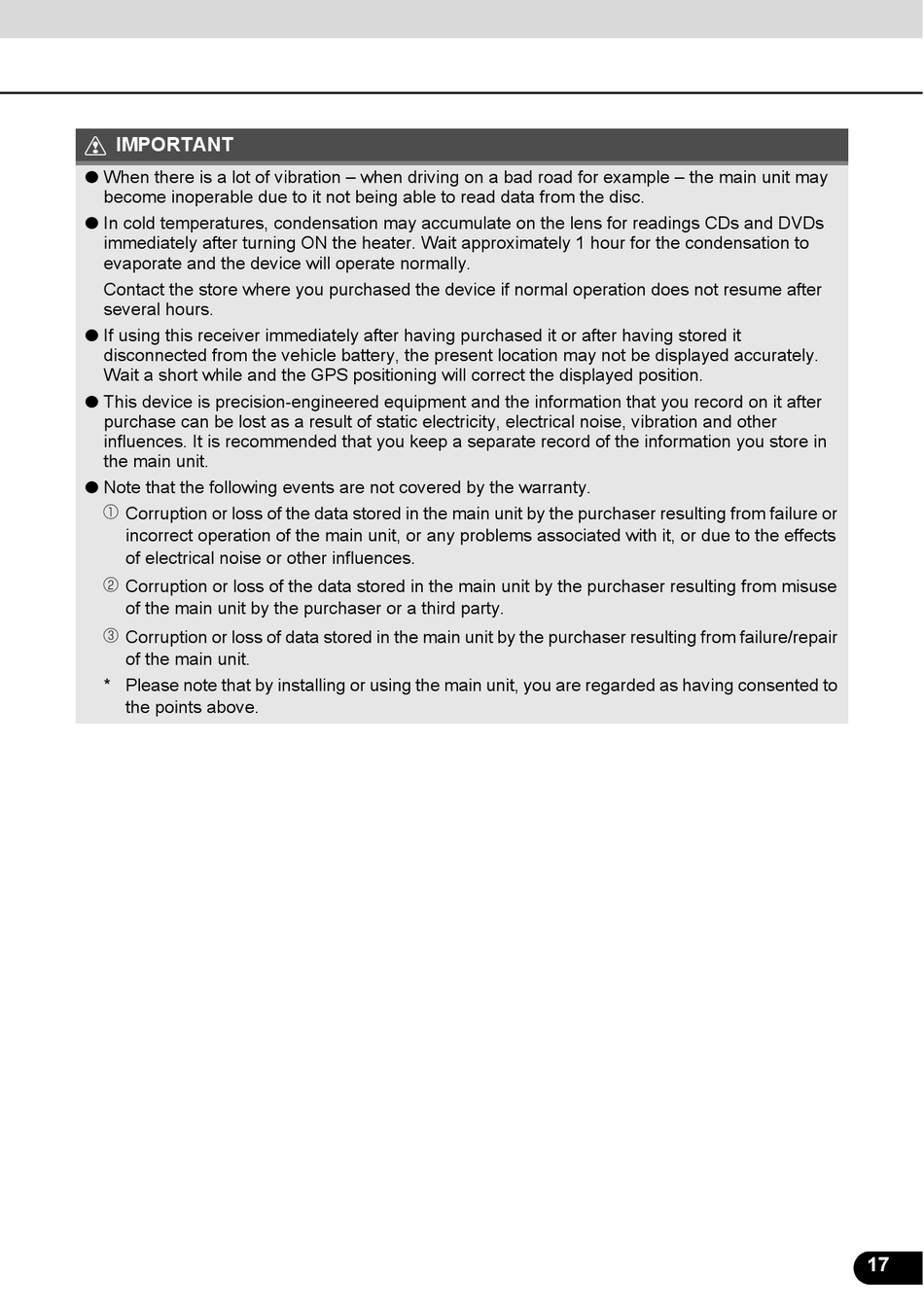 IMPORTANT

● When there is a lot of vibration – when driving on a bad road for example – the main unit may become inoperable due to it not being able to read data from the disc.

● In cold temperatures, condensation may accumulate on the lens for readings CDs and DVDs immediately after turning ON the heater. Wait approximately 1 hour for the condensation to evaporate and the device will operate normally.

Contact the store where you purchased the device if normal operation does not resume after several hours.

● If using this receiver immediately after having purchased it or after having stored it disconnected from the vehicle battery, the present location may not be displayed accurately. Wait a short while and the GPS positioning will correct the displayed position.

● This device is precision-engineered equipment and the information that you record on it after purchase can be lost as a result of static electricity, electrical noise, vibration and other influences. It is recommended that you keep a separate record of the information you store in the main unit.

● Note that the following events are not covered by the warranty.

① Corruption or loss of the data stored in the main unit by the purchaser resulting from failure or incorrect operation of the main unit, or any problems associated with it, or due to the effects of electrical noise or other influences.

② Corruption or loss of the data stored in the main unit by the purchaser resulting from misuse of the main unit by the purchaser or a third party.

③ Corruption or loss of data stored in the main unit by the purchaser resulting from failure/repair of the main unit.

* Please note that by installing or using the main unit, you are regarded as having consented to the points above.

17